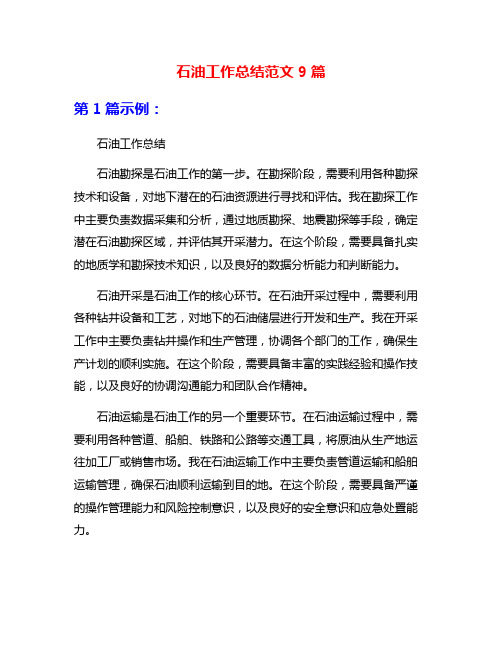 石油工作总结范文 9 篇

第 1 篇示例：

石油工作总结

石油勘探是石油工作的第一步。在勘探阶段，需要利用各种勘探技术和设备，对地下潜在的石油资源进行寻找和评估。我在勘探工作中主要负责数据采集和分析，通过地质勘探、地震勘探等手段，确定潜在石油勘探区域，并评估其开采潜力。在这个阶段，需要具备扎实的地质学和勘探技术知识，以及良好的数据分析能力和判断能力。

石油开采是石油工作的核心环节。在石油开采过程中，需要利用各种钻井设备和工艺，对地下的石油储层进行开发和生产。我在开采工作中主要负责钻井操作和生产管理，协调各个部门的工作，确保生产计划的顺利实施。在这个阶段，需要具备丰富的实践经验和操作技能，以及良好的协调沟通能力和团队合作精神。

石油运输是石油工作的另一个重要环节。在石油运输过程中，需要利用各种管道、船舶、铁路和公路等交通工具，将原油从生产地运往加工厂或销售市场。我在石油运输工作中主要负责管道运输和船舶运输管理，确保石油顺利运输到目的地。在这个阶段，需要具备严谨的操作管理能力和风险控制意识，以及良好的安全意识和应急处置能力。